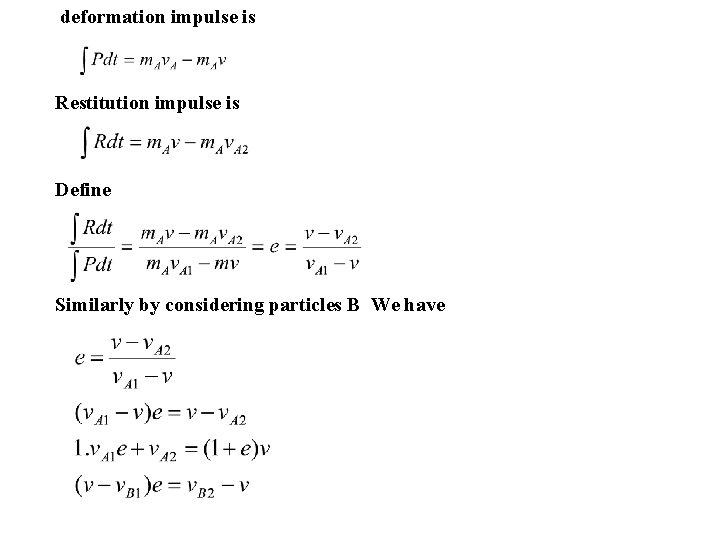 deformation impulse is

$\int Pdt = m_A v_A - m_A v$

Restitution impulse is

$\int Rdt = m_A v - m_A v_{A2}$

Define

$\frac{\int Rdt}{\int Pdt} = \frac{m_A v - m_A v_{A2}}{m_A v_{A1} - mv} = e = \frac{v - v_{A2}}{v_{A1} - v}$

Similarly by considering particles B We have

$e = \frac{v - v_{A2}}{v_{A1} - v}$

$(v_{A1} - v)e = v - v_{A2}$

$1.v_{A1}e + v_{A2} = (1+e)v$

$(v - v_{B1})e = v_{B2} - v$